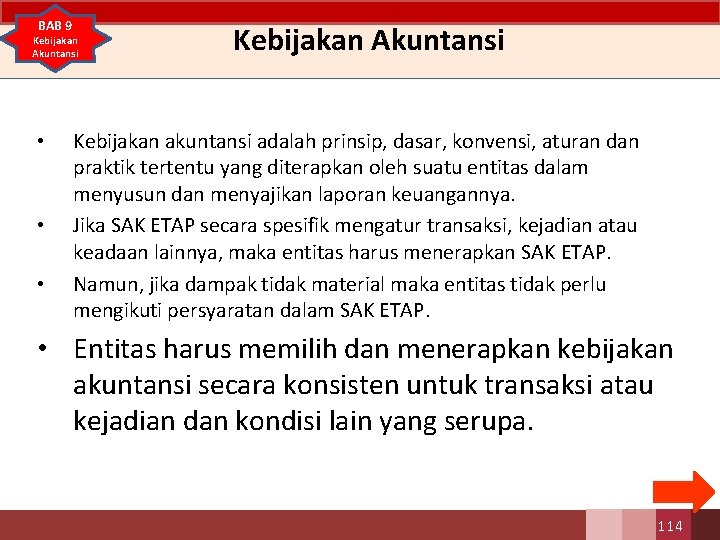 BAB 9
Kebijakan Akuntansi

Kebijakan Akuntansi

• Kebijakan akuntansi adalah prinsip, dasar, konvensi, aturan dan praktik tertentu yang diterapkan oleh suatu entitas dalam menyusun dan menyajikan laporan keuangannya.

• Jika SAK ETAP secara spesifik mengatur transaksi, kejadian atau keadaan lainnya, maka entitas harus menerapkan SAK ETAP.

• Namun, jika dampak tidak material maka entitas tidak perlu mengikuti persyaratan dalam SAK ETAP.

• Entitas harus memilih dan menerapkan kebijakan akuntansi secara konsisten untuk transaksi atau kejadian dan kondisi lain yang serupa.

114